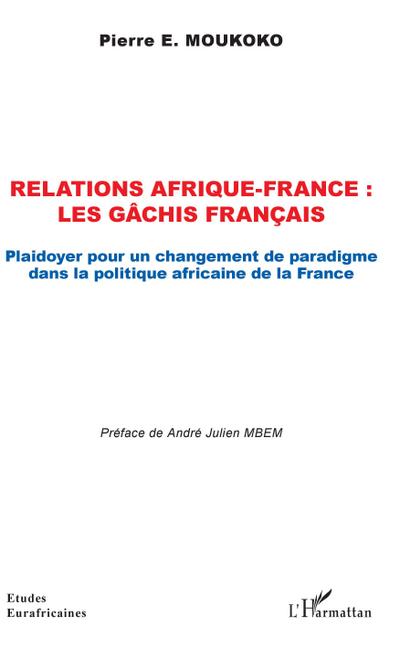 Pierre E. MOUKOKO

RELATIONS AFRIQUE-FRANCE : LES GÂCHIS FRANÇAIS

Plaidoyer pour un changement de paradigme dans la politique africaine de la France

Préface de André Julien MBEM

Etudes Eurafricaines

L'Harmattan